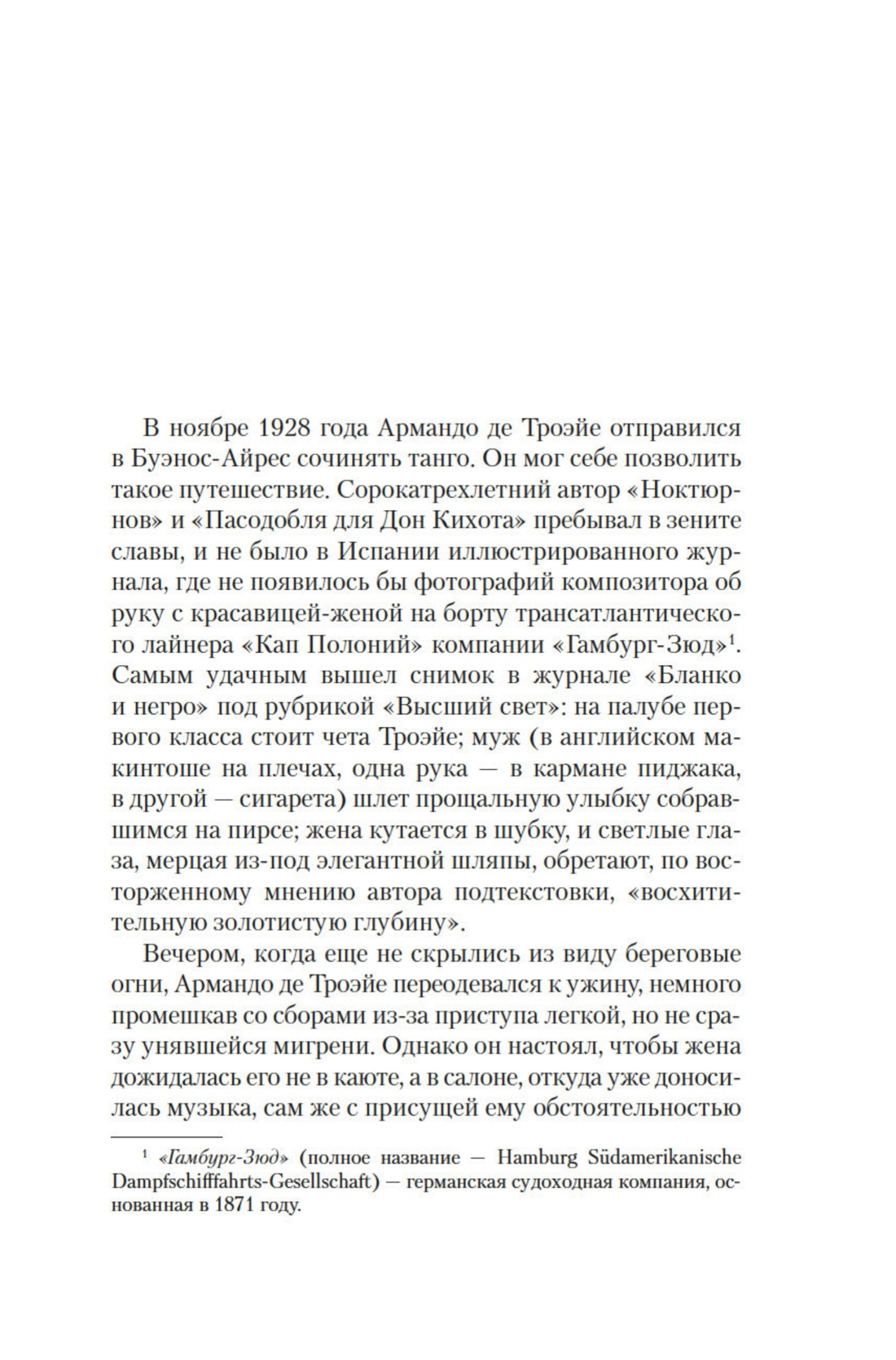 В ноябре 1928 года Армандо де Троэйе отправился в Буэнос-Айрес сочинять танго. Он мог себе позволить такое путешествие. Сорокатрехлетний автор «Ноктюрнов» и «Пасодобля для Дон Кихота» пребывал в зените славы, и не было в Испании иллюстрированного журнала, где не появилось бы фотографий композитора об руку с красавицей-женой на борту трансатлантического лайнера «Кап Полоний» компании «Гамбург-Зюд»$^1$. Самым удачным вышел снимок в журнале «Бланко и негро» под рубрикой «Высший свет»: на палубе первого класса стоит чета Троэйе; муж (в английском макинтоше на плечах, одна рука — в кармане пиджака, в другой — сигарета) шлет прощальную улыбку собравшимся на пирсе; жена кутается в шубку, и светлые глаза, мерцая из-под элегантной шляпы, обретают, по восторженному мнению автора подтекстовки, «восхитительную золотистую глубину».

Вечером, когда еще не скрылись из виду береговые огни, Армандо де Троэйе переодевался к ужину, немного промешкав со сборами из-за приступа легкой, но не сразу унявшейся мигрени. Однако он настоял, чтобы жена дожидалась его не в каюте, а в салоне, откуда уже доносилась музыка, сам же с присущей ему обстоятельностью

$^1$ «Гамбург-Зюд» (полное название — Hamburg Südamerikanische Dampfschifffahrts-Gesellschaft) — германская судоходная компания, основанная в 1871 году.